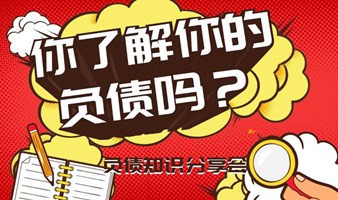 你了解你的负债吗？

负债知识分享会